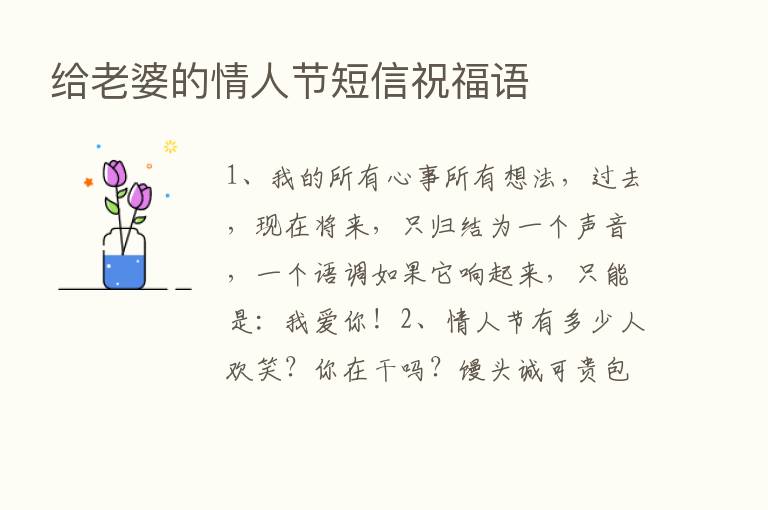 给老婆的情人节短信祝福语

1、我的所有心事所有想法，过去，现在将来，只归结为一个声音，一个语调如果它响起来，只能是：我爱你！2、情人节有多少人欢笑？你在干吗？馒头诚可贵包